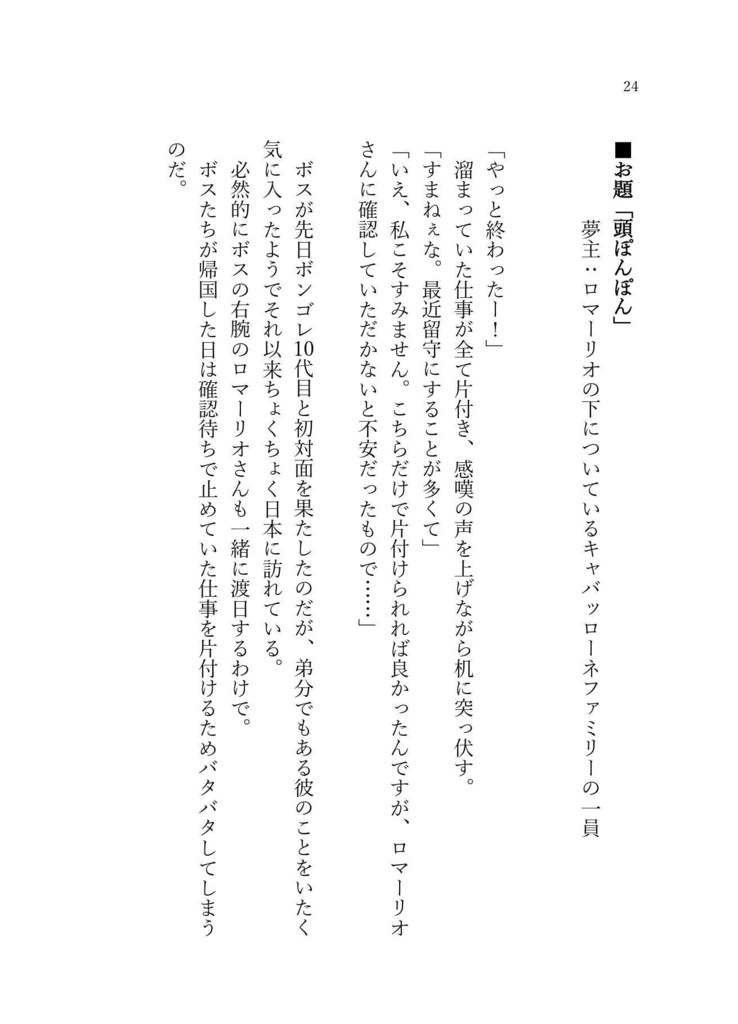 24

■お題「頭ぽんぽん」
夢主：ロマーリオの下についているキャバッローネファミリーの一員

「やっと終わったー！」
溜まっていた仕事が全て片付き、感嘆の声を上げながら机に突っ伏す。
「すまねぇな。最近留守にすることが多くて」
「いえ、私こそすみません。こちらだけで片付けられれば良かったんですが、ロマーリオさんに確認していただかないと不安だったもので……」

ボスが先日ボンゴレ10代目と初対面を果たしたのだが、弟分でもある彼のことをいたく気に入ったようでそれ以来ちょくちょく日本に訪れている。
必然的にボスの右腕のロマーリオさんも一緒に渡日するわけで。
ボスたちが帰国した日は確認待ちで止めていた仕事を片付けるためバタバタしてしまうのだ。